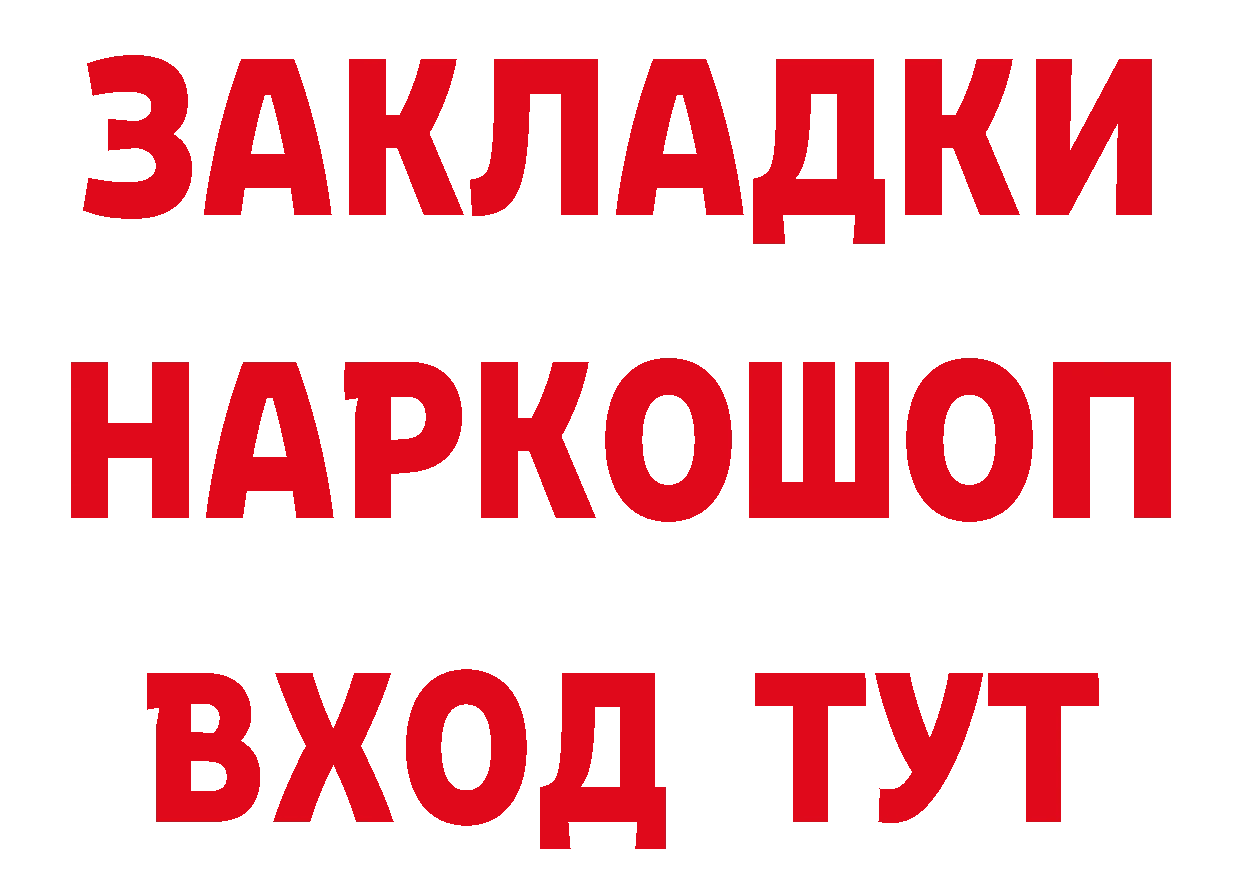 ЗАКЛАДКИ НАРКОШОП ВХОД ТУТ